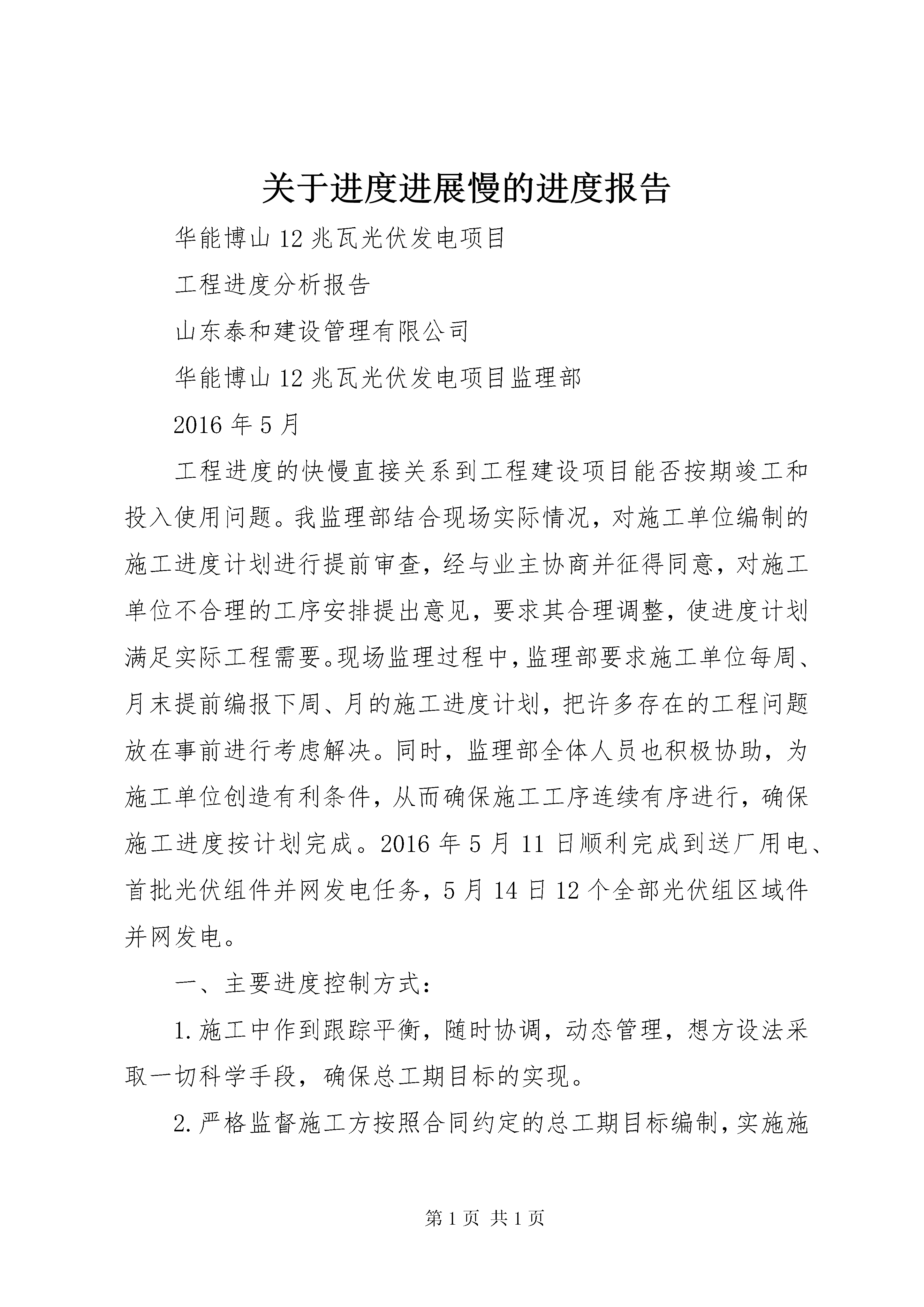 关于进度进展慢的进度报告

华能博山12兆瓦光伏发电项目

工程进度分析报告

山东泰和建设管理有限公司

华能博山12兆瓦光伏发电项目监理部

2016年5月

工程进度的快慢直接关系到工程建设项目能否按期竣工和投入使用问题。我监理部结合现场实际情况，对施工单位编制的施工进度计划进行提前审查，经与业主协商并征得同意，对施工单位不合理的工序安排提出意见，要求其合理调整，使进度计划满足实际工程需要。现场监理过程中，监理部要求施工单位每周、月末提前编报下周、月的施工进度计划，把许多存在的工程问题放在事前进行考虑解决。同时，监理部全体人员也积极协助，为施工单位创造有利条件，从而确保施工工序连续有序进行，确保施工进度按计划完成。2016年5月11日顺利完成到送厂用电、首批光伏组件并网发电任务，5月14日12个全部光伏组区域件并网发电。

一、主要进度控制方式：

1.施工中作到跟踪平衡，随时协调，动态管理，想方设法采取一切科学手段，确保总工期目标的实现。

2.严格监督施工方按照合同约定的总工期目标编制，实施施

第1页 共1页